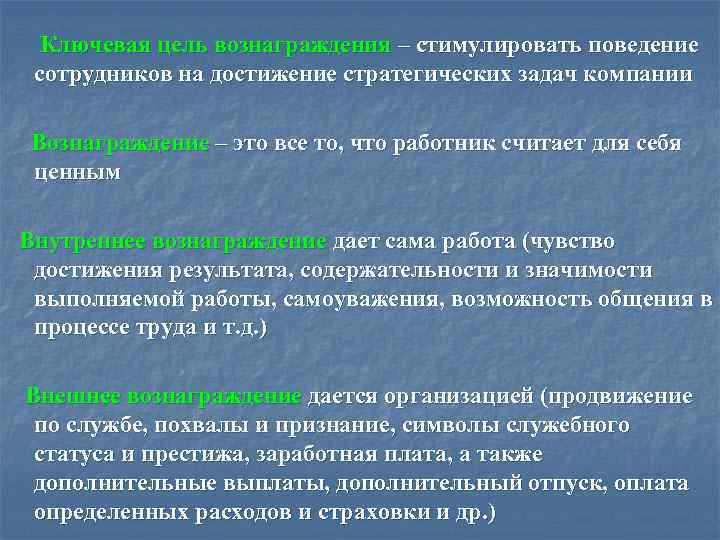 Ключевая цель вознаграждения – стимулировать поведение сотрудников на достижение стратегических задач компании

Вознаграждение – это все то, что работник считает для себя ценным

Внутреннее вознаграждение дает сама работа (чувство достижения результата, содержательности и значимости выполняемой работы, самоуважения, возможность общения в процессе труда и т.д.)

Внешнее вознаграждение дается организацией (продвижение по службе, похвалы и признание, символы служебного статуса и престижа, заработная плата, а также дополнительные выплаты, дополнительный отпуск, оплата определенных расходов и страховки и др.)